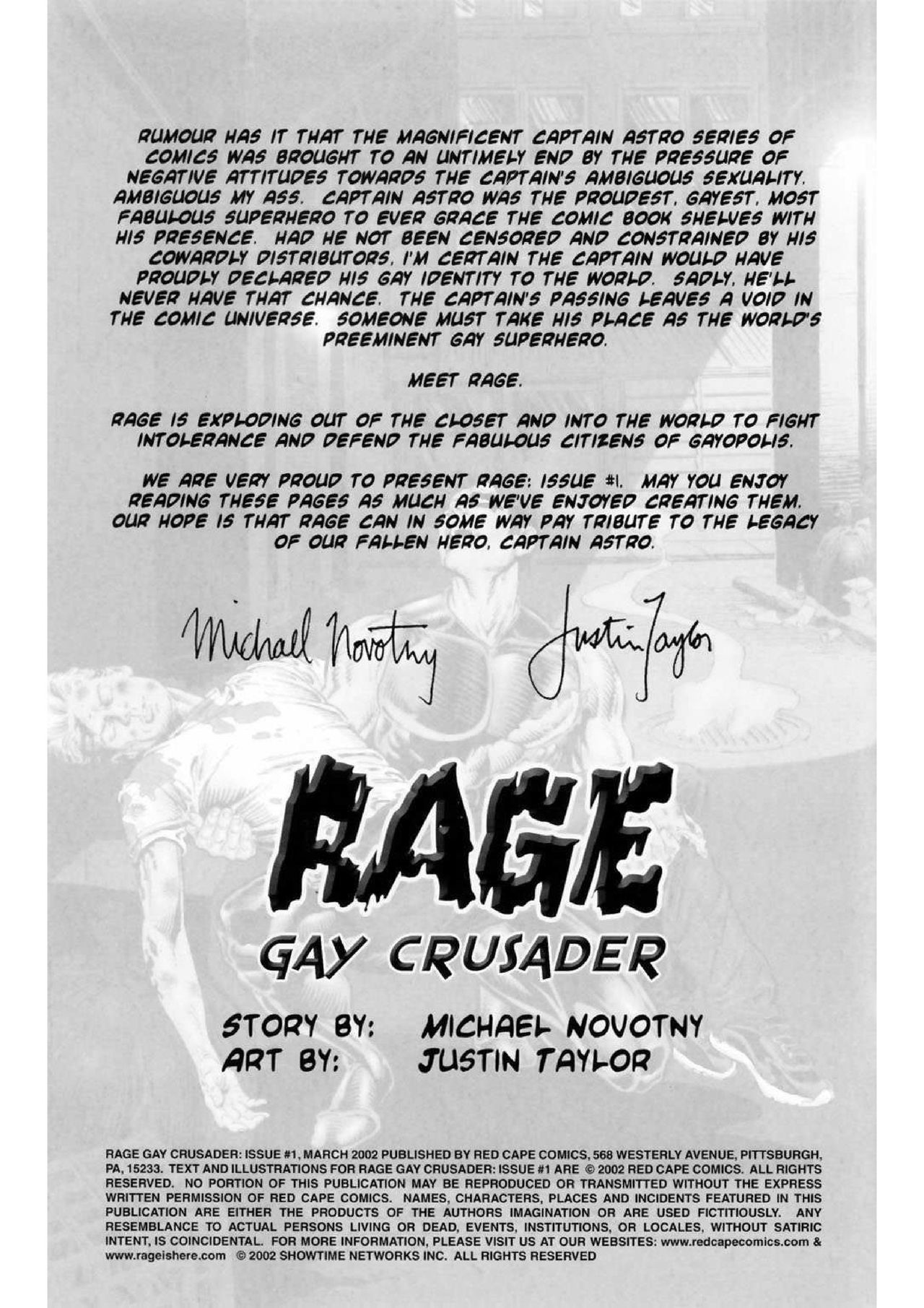 RUMOUR HAS IT THAT THE MAGNIFICENT CAPTAIN ASTRO SERIES OF COMICS WAS BROUGHT TO AN UNTIMELY END BY THE PRESSURE OF NEGATIVE ATTITUDES TOWARDS THE CAPTAIN'S AMBIGUOUS SEXUALITY. AMBIGUOUS MY ASS. CAPTAIN ASTRO WAS THE PROUDEST, GAYEST, MOST FABULOUS SUPERHERO TO EVER GRACE THE COMIC BOOK SHELVES WITH HIS PRESENCE. HAD HE NOT BEEN CENSORED AND CONSTRAINED BY HIS COWARDLY DISTRIBUTORS, I'M CERTAIN THE CAPTAIN WOULD HAVE PROUDLY DECLARED HIS GAY IDENTITY TO THE WORLD. SADLY, HE'LL NEVER HAVE THAT CHANCE. THE CAPTAIN'S PASSING LEAVES A VOID IN THE COMIC UNIVERSE. SOMEONE MUST TAKE HIS PLACE AS THE WORLD'S PREEMINENT GAY SUPERHERO.

MEET RAGE.

RAGE IS EXPLODING OUT OF THE CLOSET AND INTO THE WORLD TO FIGHT INTOLERANCE AND DEFEND THE FABULOUS CITIZENS OF GAYOPOLIS.

WE ARE VERY PROUD TO PRESENT RAGE: ISSUE #1. MAY YOU ENJOY READING THESE PAGES AS MUCH AS WE'VE ENJOYED CREATING THEM. OUR HOPE IS THAT RAGE CAN IN SOME WAY PAY TRIBUTE TO THE LEGACY OF OUR FALLEN HERO, CAPTAIN ASTRO.

Michael Novotny Justin Taylor

RAGE

GAY CRUSADER

STORY BY: MICHAEL NOVOTNY
ART BY: JUSTIN TAYLOR

RAGE GAY CRUSADER: ISSUE #1, MARCH 2002 PUBLISHED BY RED CAPE COMICS, 568 WESTERLY AVENUE, PITTSBURGH, PA, 15233. TEXT AND ILLUSTRATIONS FOR RAGE GAY CRUSADER: ISSUE #1 ARE © 2002 RED CAPE COMICS. ALL RIGHTS RESERVED. NO PORTION OF THIS PUBLICATION MAY BE REPRODUCED OR TRANSMITTED WITHOUT THE EXPRESS WRITTEN PERMISSION OF RED CAPE COMICS. NAMES, CHARACTERS, PLACES AND INCIDENTS FEATURED IN THIS PUBLICATION ARE EITHER THE PRODUCTS OF THE AUTHORS IMAGINATION OR ARE USED FICTITIOUSLY. ANY RESEMBLANCE TO ACTUAL PERSONS LIVING OR DEAD, EVENTS, INSTITUTIONS, OR LOCALES, WITHOUT SATIRIC INTENT, IS COINCIDENTAL. FOR MORE INFORMATION, PLEASE VISIT US AT OUR WEBSITES: www.redcapecomics.com & www.rageishere.com © 2002 SHOWTIME NETWORKS INC. ALL RIGHTS RESERVED